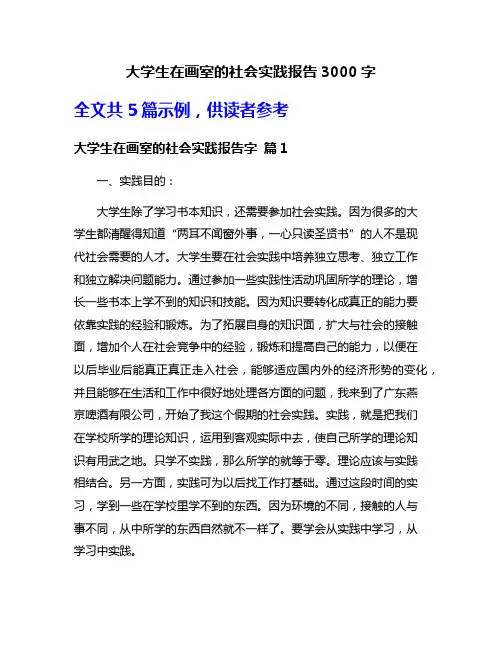 大学生在画室的社会实践报告 3000 字

全文共 5 篇示例，供读者参考

大学生在画室的社会实践报告字 篇 1

一、实践目的：

大学生除了学习书本知识，还需要参加社会实践。因为很多的大学生都清醒得知道“两耳不闻窗外事，一心只读圣贤书”的人不是现代社会需要的人才。大学生要在社会实践中培养独立思考、独立工作和独立解决问题能力。通过参加一些实践性活动巩固所学的理论，增长一些书本上学不到的知识和技能。因为知识要转化成真正的能力要依靠实践的经验和锻炼。为了拓展自身的知识面，扩大与社会的接触面，增加个人在社会竞争中的经验，锻炼和提高自己的能力，以便在以后毕业后能真正真正走入社会，能够适应国内外的经济形势的变化，并且能够在生活和工作中很好地处理各方面的问题，我来到了广东燕京啤酒有限公司，开始了我这个假期的社会实践。实践，就是把我们在学校所学的理论知识，运用到客观实际中去，使自己所学的理论知识有用武之地。只学不实践，那么所学的就等于零。理论应该与实践相结合。另一方面，实践可为以后找工作打基础。通过这段时间的实习，学到一些在学校里学不到的东西。因为环境的不同，接触的人与事不同，从中所学的东西自然就不一样了。要学会从实践中学习，从学习中实践。